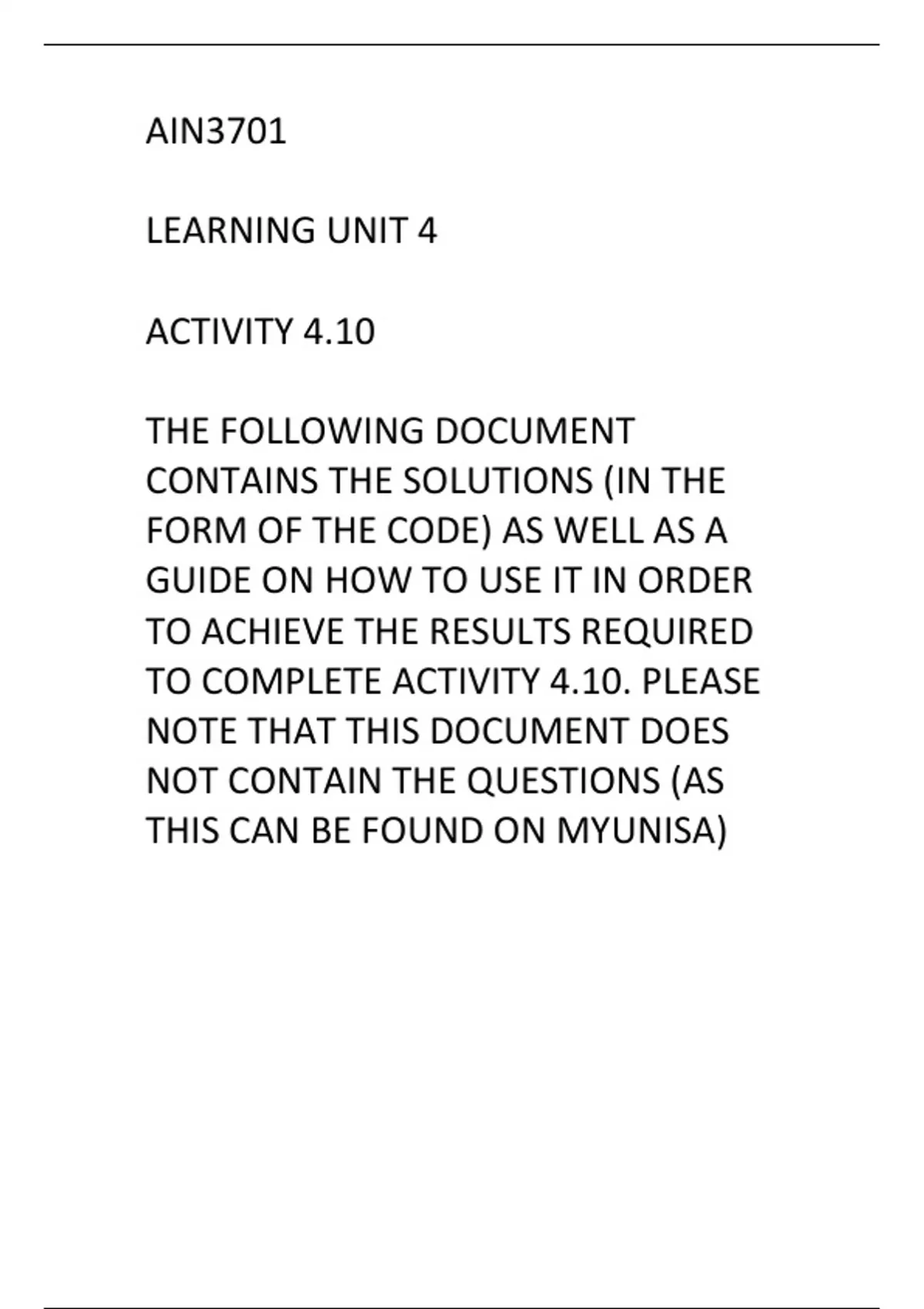 AIN3701

LEARNING UNIT 4

ACTIVITY 4.10

THE FOLLOWING DOCUMENT CONTAINS THE SOLUTIONS (IN THE FORM OF THE CODE) AS WELL AS A GUIDE ON HOW TO USE IT IN ORDER TO ACHIEVE THE RESULTS REQUIRED TO COMPLETE ACTIVITY 4.10. PLEASE NOTE THAT THIS DOCUMENT DOES NOT CONTAIN THE QUESTIONS (AS THIS CAN BE FOUND ON MYUNISA)